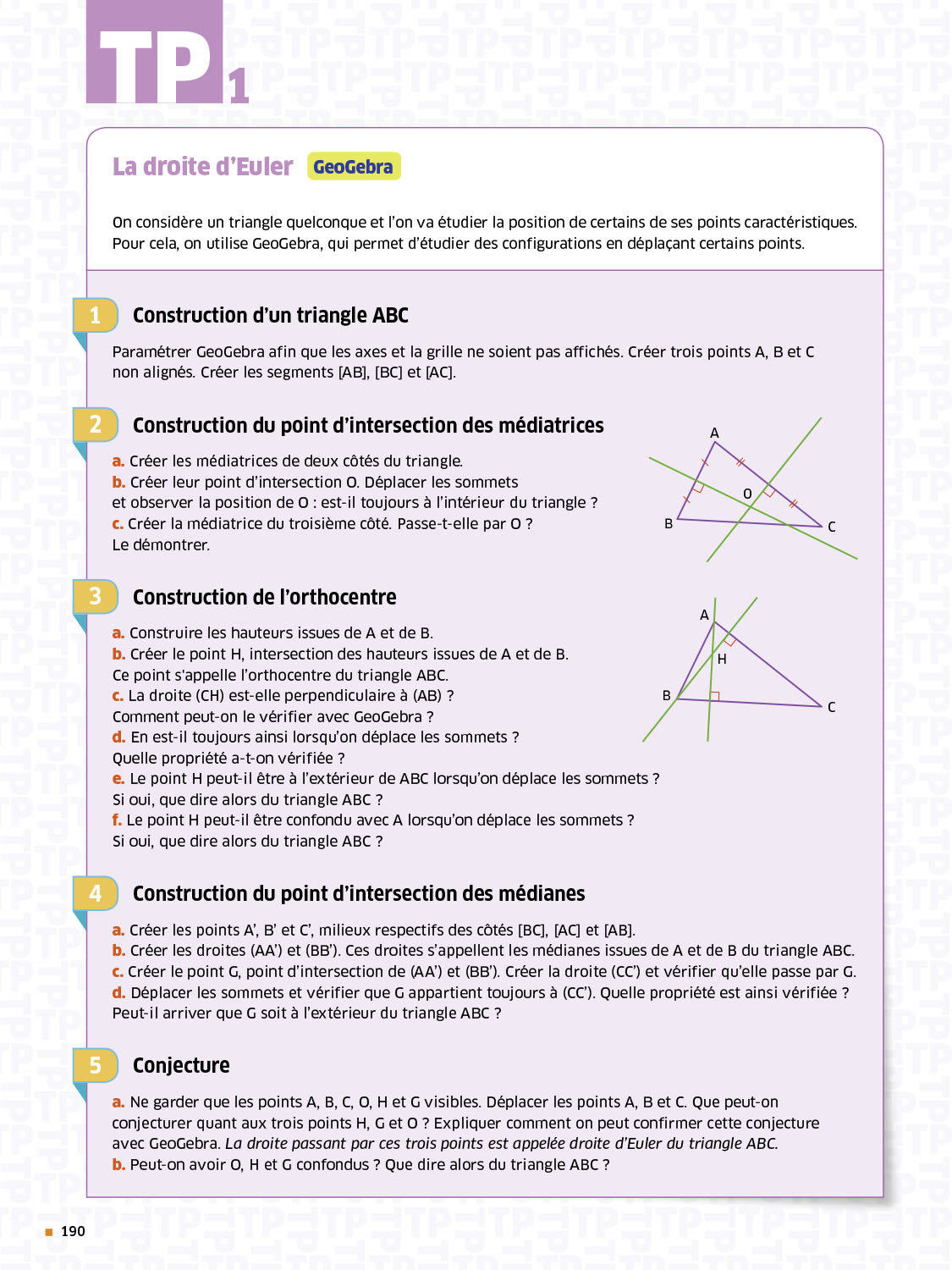 TP 1

La droite d'Euler GeoGebra

On considère un triangle quelconque et l'on va étudier la position de certains de ses points caractéristiques. Pour cela, on utilise GeoGebra, qui permet d'étudier des configurations en déplaçant certains points.

1 Construction d'un triangle ABC

Paramétrer GeoGebra afin que les axes et la grille ne soient pas affichés. Créer trois points A, B et C non alignés. Créer les segments [AB], [BC] et [AC].

2 Construction du point d'intersection des médiatrices

a. Créer les médiatrices de deux côtés du triangle.
b. Créer leur point d'intersection O. Déplacer les sommets et observer la position de O : est-il toujours à l'intérieur du triangle ?
c. Créer la médiatrice du troisième côté. Passe-t-elle par O ? Le démontrer.

A
O
B
C

3 Construction de l'orthocentre

a. Construire les hauteurs issues de A et de B.
b. Créer le point H, intersection des hauteurs issues de A et de B. Ce point s'appelle l'orthocentre du triangle ABC.
c. La droite (CH) est-elle perpendiculaire à (AB) ? Comment peut-on le vérifier avec GeoGebra ?
d. En est-il toujours ainsi lorsqu'on déplace les sommets ? Quelle propriété a-t-on vérifiée ?
e. Le point H peut-il être à l'extérieur de ABC lorsqu'on déplace les sommets ? Si oui, que dire alors du triangle ABC ?
f. Le point H peut-il être confondu avec A lorsqu'on déplace les sommets ? Si oui, que dire alors du triangle ABC ?

A
H
B
C

4 Construction du point d'intersection des médianes

a. Créer les points A', B' et C', milieux respectifs des côtés [BC], [AC] et [AB].
b. Créer les droites (AA') et (BB'). Ces droites s'appellent les médianes issues de A et de B du triangle ABC.
c. Créer le point G, point d'intersection de (AA') et (BB'). Créer la droite (CC') et vérifier qu'elle passe par G.
d. Déplacer les sommets et vérifier que G appartient toujours à (CC'). Quelle propriété est ainsi vérifiée ? Peut-il arriver que G soit à l'extérieur du triangle ABC ?

5 Conjecture

a. Ne garder que les points A, B, C, O, H et G visibles. Déplacer les points A, B et C. Que peut-on conjecturer quant aux trois points H, G et O ? Expliquer comment on peut confirmer cette conjecture avec GeoGebra. La droite passant par ces trois points est appelée droite d'Euler du triangle ABC.
b. Peut-on avoir O, H et G confondus ? Que dire alors du triangle ABC ?

190